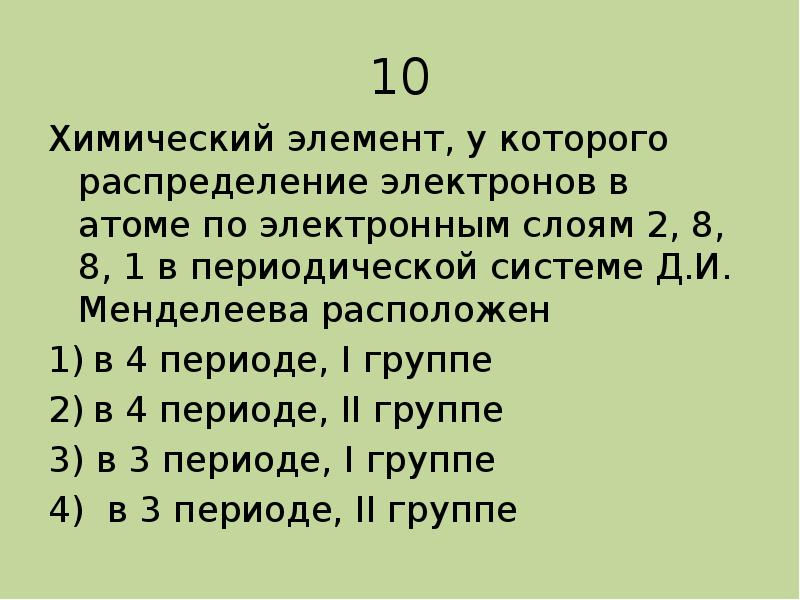 10

Химический элемент, у которого распределение электронов в атоме по электронным слоям 2, 8, 8, 1 в периодической системе Д.И. Менделеева расположен

1) в 4 периоде, I группе

2) в 4 периоде, II группе

3) в 3 периоде, I группе

4) в 3 периоде, II группе